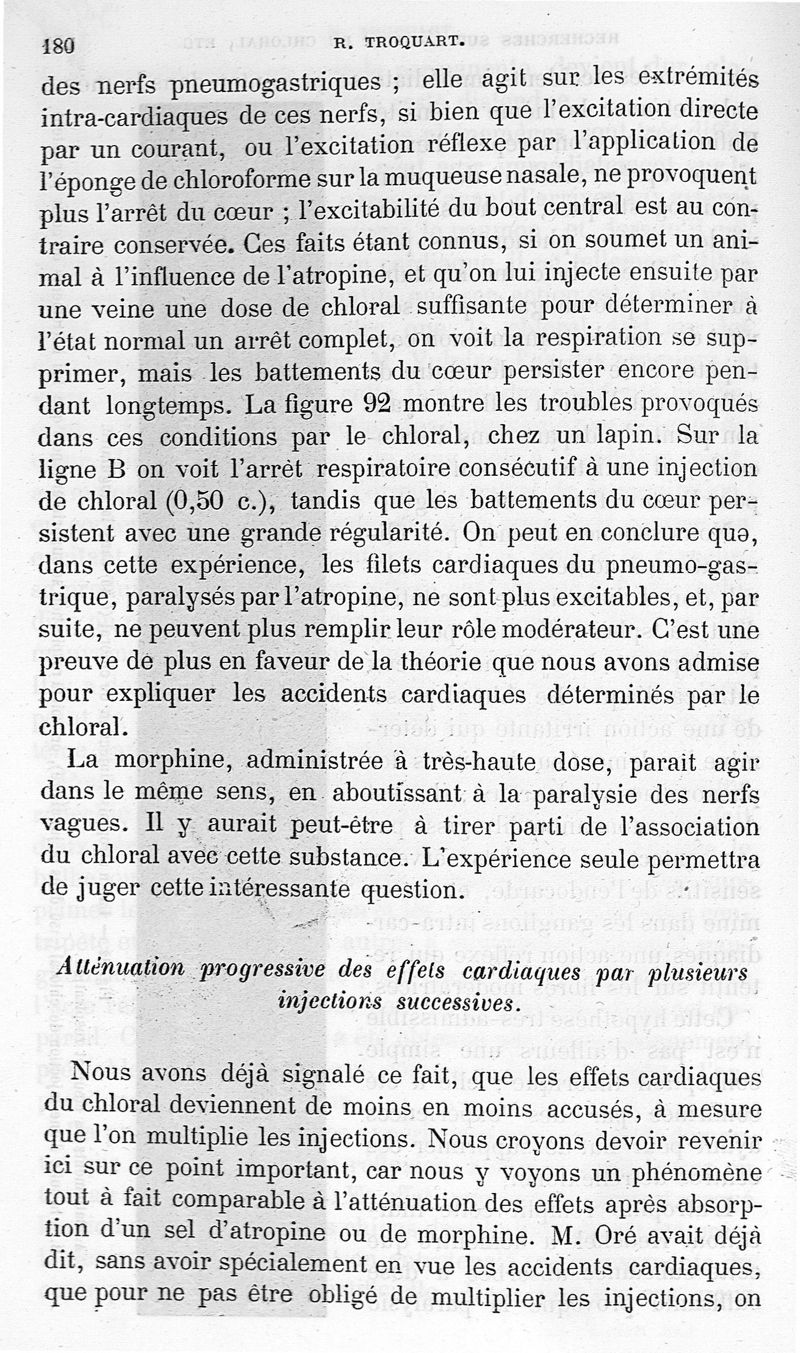 180 R. TROQUART.

des nerfs pneumogastriques ; elle agit sur les extrémités intra-cardiaques de ces nerfs, si bien que l'excitation directe par un courant, ou l'excitation réflexe par l'application de l'éponge de chloroforme sur la muqueuse nasale, ne provoquent plus l'arrêt du cœur ; l'excitabilité du bout central est au contraire conservée. Ces faits étant connus, si on soumet un animal à l'influence de l'atropine, et qu'on lui injecte ensuite par une veine une dose de chloral suffisante pour déterminer à l'état normal un arrêt complet, on voit la respiration se supprimer, mais les battements du cœur persister encore pendant longtemps. La figure 92 montre les troubles provoqués dans ces conditions par le chloral, chez un lapin. Sur la ligne B on voit l'arrêt respiratoire consécutif à une injection de chloral (0,50 c.), tandis que les battements du cœur persistent avec une grande régularité. On peut en conclure que, dans cette expérience, les filets cardiaques du pneumo-gastrique, paralysés par l'atropine, ne sont plus excitables, et, par suite, ne peuvent plus remplir leur rôle modérateur. C'est une preuve de plus en faveur de la théorie que nous avons admise pour expliquer les accidents cardiaques déterminés par le chloral.

La morphine, administrée à très-haute dose, parait agir dans le même sens, en aboutissant à la paralysie des nerfs vagues. Il y aurait peut-être à tirer parti de l'association du chloral avec cette substance. L'expérience seule permettra de juger cette intéressante question.

Atténuation progressive des effets cardiaques par plusieurs injections successives.

Nous avons déjà signalé ce fait, que les effets cardiaques du chloral deviennent de moins en moins accusés, à mesure que l'on multiplie les injections. Nous croyons devoir revenir ici sur ce point important, car nous y voyons un phénomène tout à fait comparable à l'atténuation des effets après absorption d'un sel d'atropine ou de morphine. M. Oré avait déjà dit, sans avoir spécialement en vue les accidents cardiaques, que pour ne pas être obligé de multiplier les injections, on